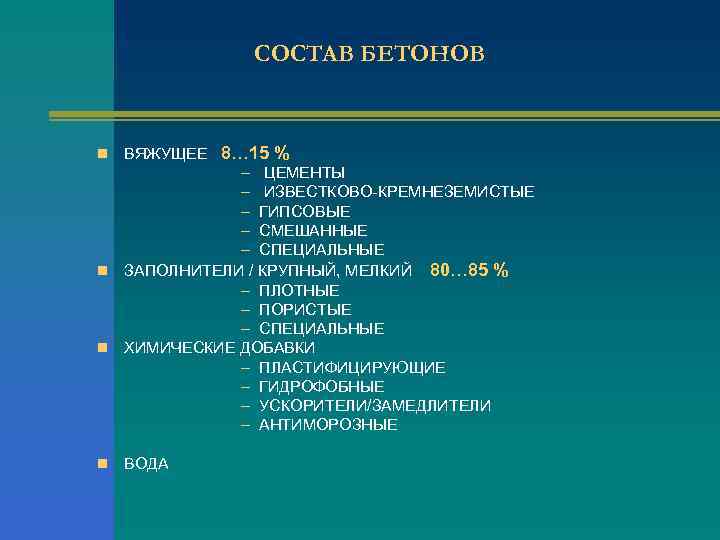 СОСТАВ БЕТОНОВ

- ВЯЖУЩЕЕ 8…15 %
  – ЦЕМЕНТЫ
  – ИЗВЕСТКОВО-КРЕМНЕЗЕМИСТЫЕ
  – ГИПСОВЫЕ
  – СМЕШАННЫЕ
  – СПЕЦИАЛЬНЫЕ
- ЗАПОЛНИТЕЛИ / КРУПНЫЙ, МЕЛКИЙ 80…85 %
  – ПЛОТНЫЕ
  – ПОРИСТЫЕ
  – СПЕЦИАЛЬНЫЕ
- ХИМИЧЕСКИЕ ДОБАВКИ
  – ПЛАСТИФИЦИРУЮЩИЕ
  – ГИДРОФОБНЫЕ
  – УСКОРИТЕЛИ/ЗАМЕДЛИТЕЛИ
  – АНТИМОРОЗНЫЕ

- ВОДА